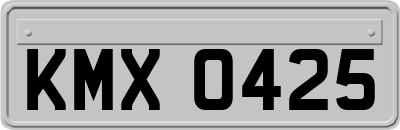 KMX 0425